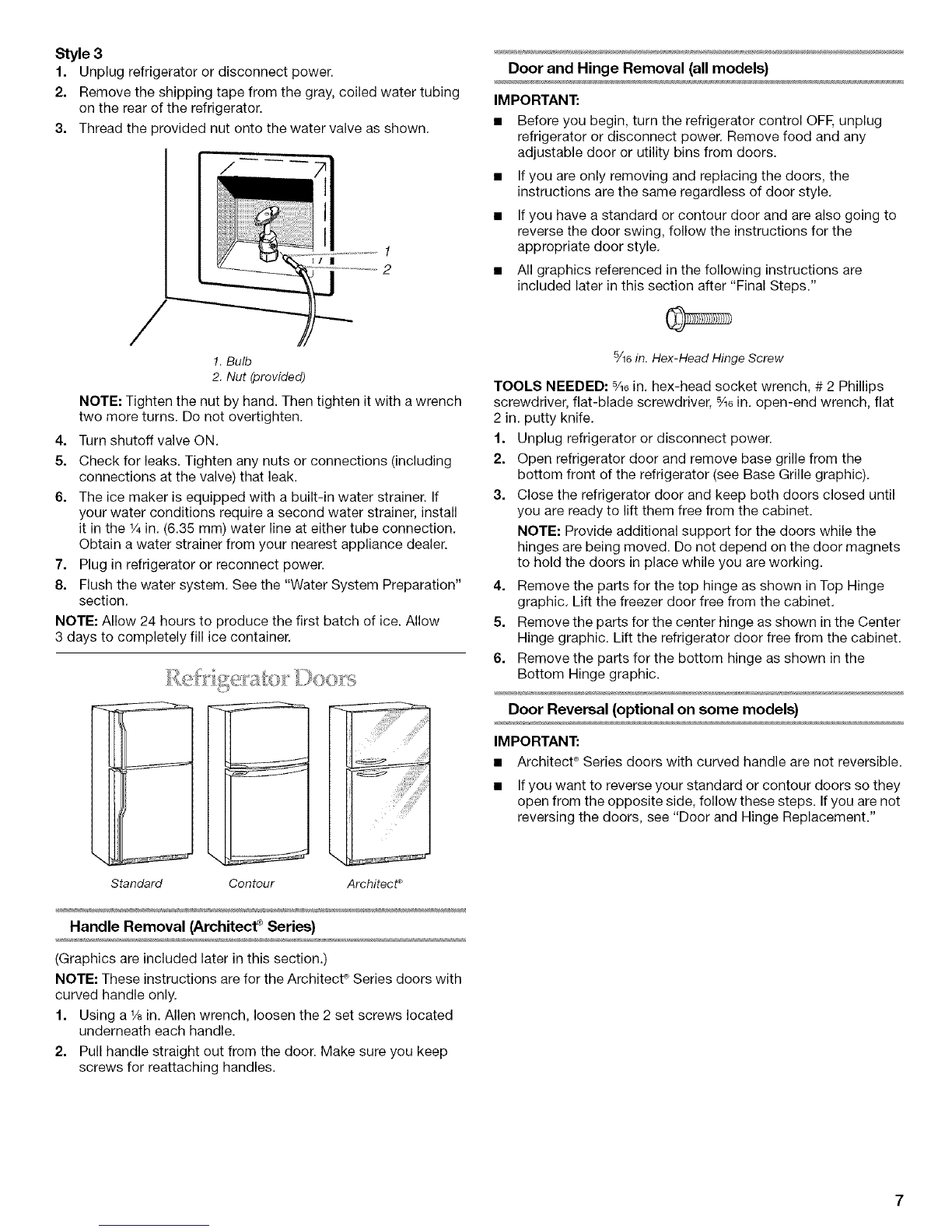 Style 3

1. Unplug refrigerator or disconnect power.
2. Remove the shipping tape from the gray, coiled water tubing on the rear of the refrigerator.
3. Thread the provided nut onto the water valve as shown.

1
2

1. Bulb
2. Nut (provided)

NOTE: Tighten the nut by hand. Then tighten it with a wrench two more turns. Do not overtighten.

4. Turn shutoff valve ON.
5. Check for leaks. Tighten any nuts or connections (including connections at the valve) that leak.
6. The ice maker is equipped with a built-in water strainer. If your water conditions require a second water strainer, install it in the $\frac{1}{4}$ in. (6.35 mm) water line at either tube connection. Obtain a water strainer from your nearest appliance dealer.
7. Plug in refrigerator or reconnect power.
8. Flush the water system. See the "Water System Preparation" section.

NOTE: Allow 24 hours to produce the first batch of ice. Allow 3 days to completely fill ice container.

Refrigerator Doors

Standard Contour Architect®

Handle Removal (Architect® Series)

(Graphics are included later in this section.)

NOTE: These instructions are for the Architect® Series doors with curved handle only.

1. Using a $\frac{1}{8}$ in. Allen wrench, loosen the 2 set screws located underneath each handle.
2. Pull handle straight out from the door. Make sure you keep screws for reattaching handles.

Door and Hinge Removal (all models)

IMPORTANT:

■ Before you begin, turn the refrigerator control OFF, unplug refrigerator or disconnect power. Remove food and any adjustable door or utility bins from doors.
■ If you are only removing and replacing the doors, the instructions are the same regardless of door style.
■ If you have a standard or contour door and are also going to reverse the door swing, follow the instructions for the appropriate door style.
■ All graphics referenced in the following instructions are included later in this section after "Final Steps."

$\frac{5}{16}$ in. Hex-Head Hinge Screw

TOOLS NEEDED: $\frac{5}{16}$ in. hex-head socket wrench, # 2 Phillips screwdriver, flat-blade screwdriver, $\frac{5}{16}$ in. open-end wrench, flat 2 in. putty knife.

1. Unplug refrigerator or disconnect power.
2. Open refrigerator door and remove base grille from the bottom front of the refrigerator (see Base Grille graphic).
3. Close the refrigerator door and keep both doors closed until you are ready to lift them free from the cabinet.
NOTE: Provide additional support for the doors while the hinges are being moved. Do not depend on the door magnets to hold the doors in place while you are working.
4. Remove the parts for the top hinge as shown in Top Hinge graphic. Lift the freezer door free from the cabinet.
5. Remove the parts for the center hinge as shown in the Center Hinge graphic. Lift the refrigerator door free from the cabinet.
6. Remove the parts for the bottom hinge as shown in the Bottom Hinge graphic.

Door Reversal (optional on some models)

IMPORTANT:

■ Architect® Series doors with curved handle are not reversible.
■ If you want to reverse your standard or contour doors so they open from the opposite side, follow these steps. If you are not reversing the doors, see "Door and Hinge Replacement."

7